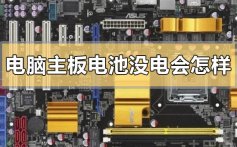 ASUS

电脑主板电池没电会怎样